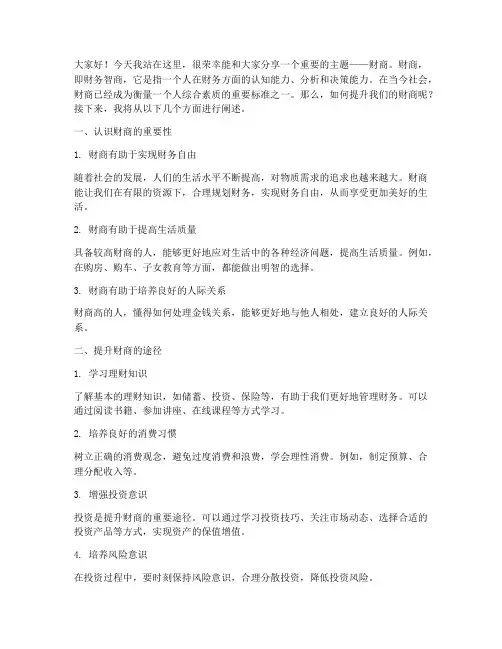 大家好！今天我站在这里，很荣幸能和大家分享一个重要的主题——财商。财商，即财务智商，它是指一个人在财务方面的认知能力、分析和决策能力。在当今社会，财商已经成为衡量一个人综合素质的重要标准之一。那么，如何提升我们的财商呢？接下来，我将从以下几个方面进行阐述。

一、认识财商的重要性

1. 财商有助于实现财务自由

随着社会的发展，人们的生活水平不断提高，对物质需求的追求也越来越大。财商能让我们在有限的资源下，合理规划财务，实现财务自由，从而享受更加美好的生活。

2. 财商有助于提高生活质量

具备较高财商的人，能够更好地应对生活中的各种经济问题，提高生活质量。例如，在购房、购车、子女教育等方面，都能做出明智的选择。

3. 财商有助于培养良好的人际关系

财商高的人，懂得如何处理金钱关系，能够更好地与他人相处，建立良好的人际关系。

二、提升财商的途径

1. 学习理财知识

了解基本的理财知识，如储蓄、投资、保险等，有助于我们更好地管理财务。可以通过阅读书籍、参加讲座、在线课程等方式学习。

2. 培养良好的消费习惯

树立正确的消费观念，避免过度消费和浪费，学会理性消费。例如，制定预算、合理分配收入等。

3. 增强投资意识

投资是提升财商的重要途径。可以通过学习投资技巧、关注市场动态、选择合适的投资产品等方式，实现资产的保值增值。

4. 培养风险意识

在投资过程中，要时刻保持风险意识，合理分散投资，降低投资风险。